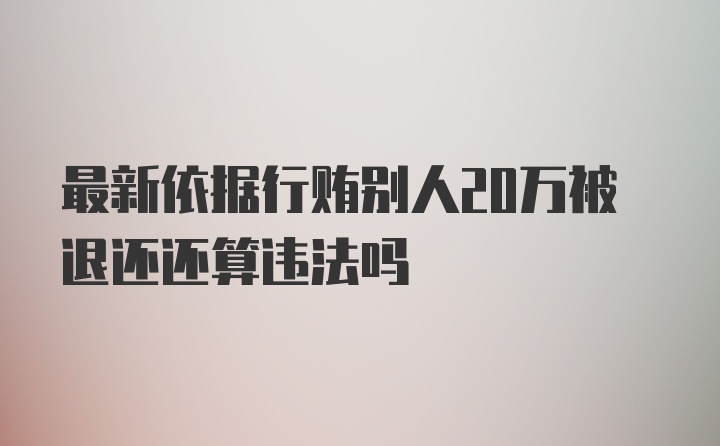 最新依据行贿别人20万被退还还算违法吗